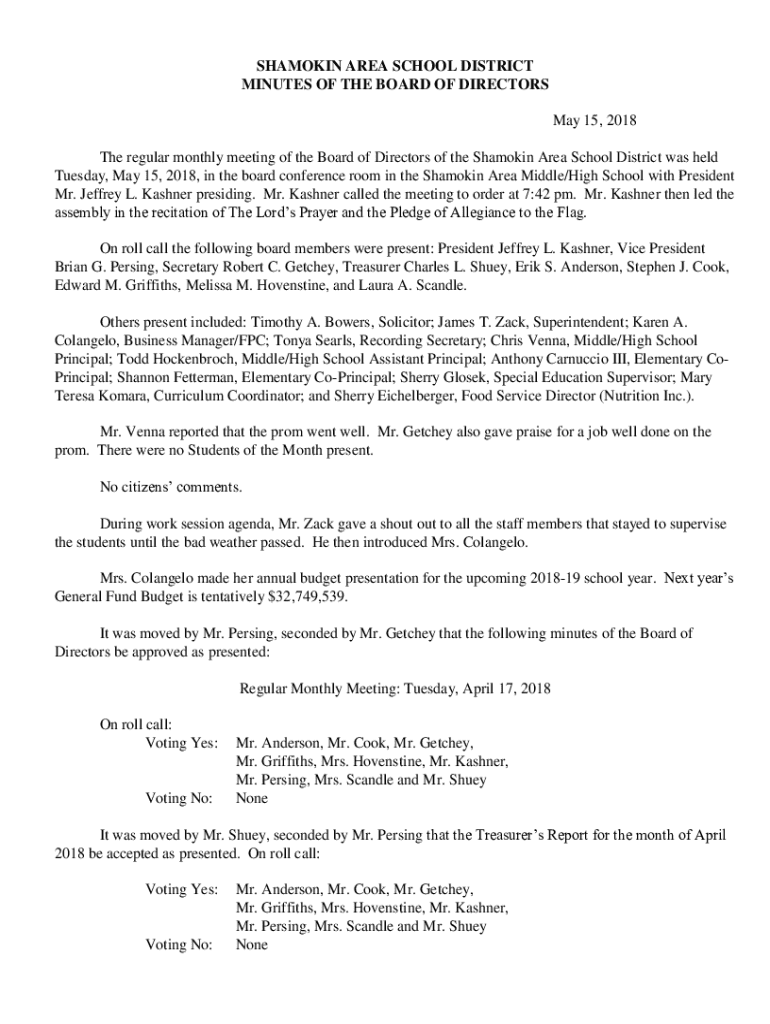 SHAMOKIN AREA SCHOOL DISTRICT
MINUTES OF THE BOARD OF DIRECTORS

May 15, 2018

The regular monthly meeting of the Board of Directors of the Shamokin Area School District was held Tuesday, May 15, 2018, in the board conference room in the Shamokin Area Middle/High School with President Mr. Jeffrey L. Kashner presiding. Mr. Kashner called the meeting to order at 7:42 pm. Mr. Kashner then led the assembly in the recitation of The Lord's Prayer and the Pledge of Allegiance to the Flag.

On roll call the following board members were present: President Jeffrey L. Kashner, Vice President Brian G. Persing, Secretary Robert C. Getchey, Treasurer Charles L. Shuey, Erik S. Anderson, Stephen J. Cook, Edward M. Griffiths, Melissa M. Hovenstine, and Laura A. Scandle.

Others present included: Timothy A. Bowers, Solicitor; James T. Zack, Superintendent; Karen A. Colangelo, Business Manager/FPC; Tonya Searls, Recording Secretary; Chris Venna, Middle/High School Principal; Todd Hockenbroch, Middle/High School Assistant Principal; Anthony Carnuccio III, Elementary Co-Principal; Shannon Fetterman, Elementary Co-Principal; Sherry Glosek, Special Education Supervisor; Mary Teresa Komara, Curriculum Coordinator; and Sherry Eichelberger, Food Service Director (Nutrition Inc.).

Mr. Venna reported that the prom went well. Mr. Getchey also gave praise for a job well done on the prom. There were no Students of the Month present.

No citizens' comments.

During work session agenda, Mr. Zack gave a shout out to all the staff members that stayed to supervise the students until the bad weather passed. He then introduced Mrs. Colangelo.

Mrs. Colangelo made her annual budget presentation for the upcoming 2018-19 school year. Next year's General Fund Budget is tentatively $32,749,539.

It was moved by Mr. Persing, seconded by Mr. Getchey that the following minutes of the Board of Directors be approved as presented:

Regular Monthly Meeting: Tuesday, April 17, 2018

On roll call:
Voting Yes: Mr. Anderson, Mr. Cook, Mr. Getchey, Mr. Griffiths, Mrs. Hovenstine, Mr. Kashner, Mr. Persing, Mrs. Scandle and Mr. Shuey
Voting No: None

It was moved by Mr. Shuey, seconded by Mr. Persing that the Treasurer's Report for the month of April 2018 be accepted as presented. On roll call:

Voting Yes: Mr. Anderson, Mr. Cook, Mr. Getchey, Mr. Griffiths, Mrs. Hovenstine, Mr. Kashner, Mr. Persing, Mrs. Scandle and Mr. Shuey
Voting No: None